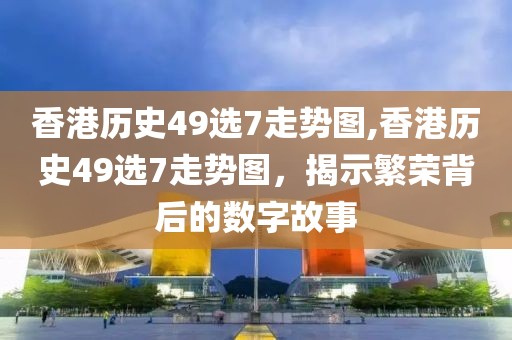 香港历史49选7走势图,香港历史49选7走势图，揭示繁荣背后的数字故事